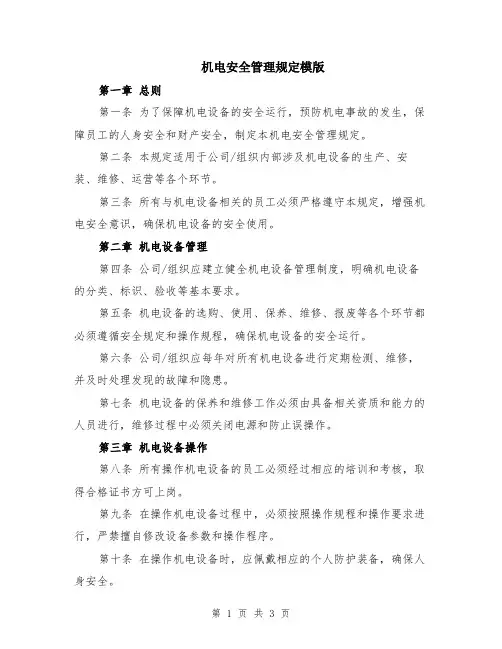 机电安全管理规定模版

第一章 总则

第一条 为了保障机电设备的安全运行，预防机电事故的发生，保障员工的人身安全和财产安全，制定本机电安全管理规定。

第二条 本规定适用于公司/组织内部涉及机电设备的生产、安装、维修、运营等各个环节。

第三条 所有与机电设备相关的员工必须严格遵守本规定，增强机电安全意识，确保机电设备的安全使用。

第二章 机电设备管理

第四条 公司/组织应建立健全机电设备管理制度，明确机电设备的分类、标识、验收等基本要求。

第五条 机电设备的选购、使用、保养、维修、报废等各个环节都必须遵循安全规定和操作规程，确保机电设备的安全运行。

第六条 公司/组织应每年对所有机电设备进行定期检测、维修，并及时处理发现的故障和隐患。

第七条 机电设备的保养和维修工作必须由具备相关资质和能力的人员进行，维修过程中必须关闭电源和防止误操作。

第三章 机电设备操作

第八条 所有操作机电设备的员工必须经过相应的培训和考核，取得合格证书方可上岗。

第九条 在操作机电设备过程中，必须按照操作规程和操作要求进行，严禁擅自修改设备参数和操作程序。

第十条 在操作机电设备时，应佩戴相应的个人防护装备，确保人身安全。

第 1 页 共 3 页